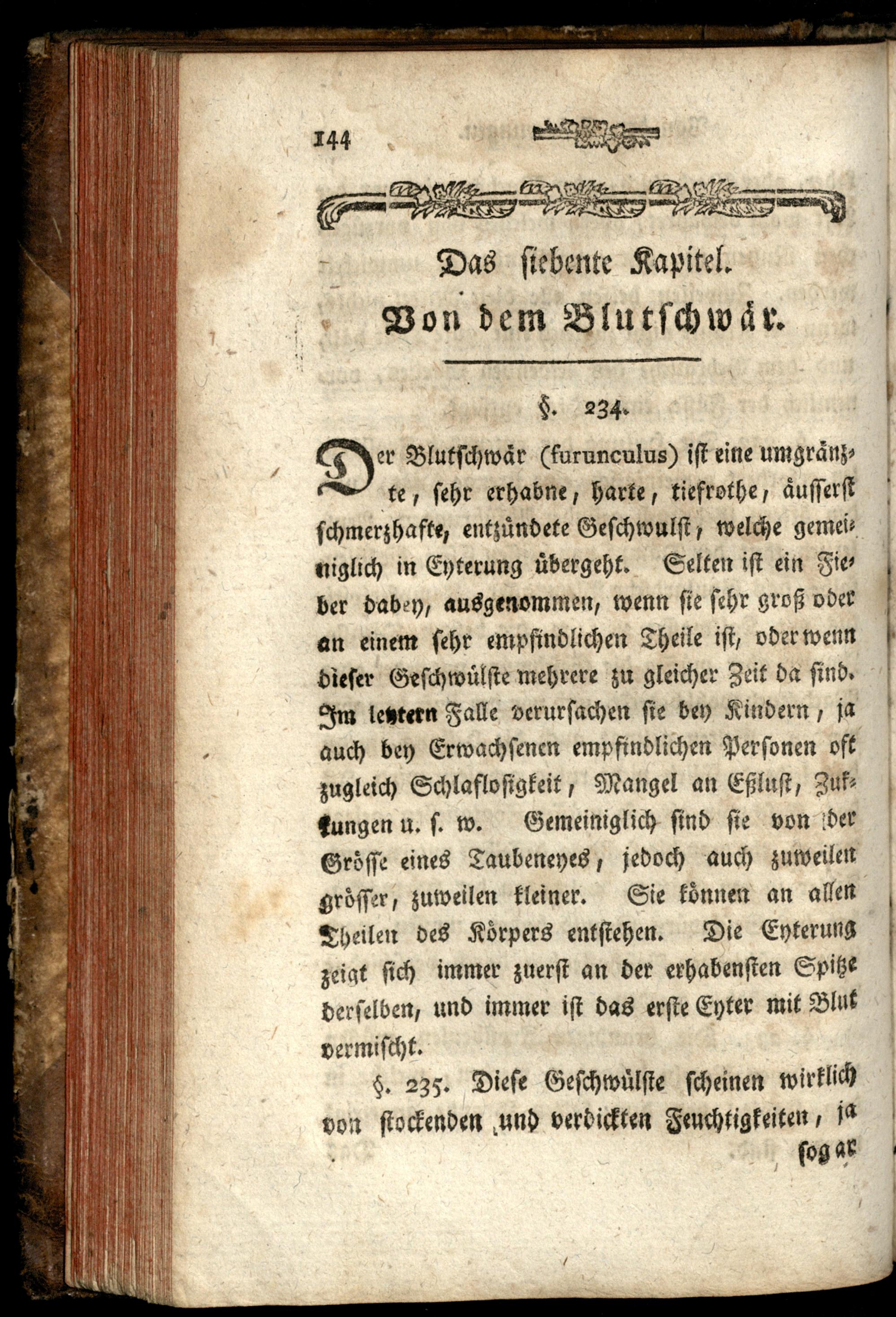 144

Das siebente Kapitel.

Von dem Blutschwär.

§. 234.

Der Blutschwär (furunculus) ist eine umgränzte, sehr erhabne, harte, tiefrothe, äusserst schmerzhafte, entzündete Geschwulst, welche gemeiniglich in Eyterung übergeht. Selten ist ein Fieber dabey, ausgenommen, wenn sie sehr groß oder an einem sehr empfindlichen Theile ist, oder wenn dieser Geschwülste mehrere zu gleicher Zeit da sind. Im letztern Falle verursachen sie bey Kindern, ja auch bey Erwachsenen empfindlichen Personen oft zugleich Schlaflosigkeit, Mangel an Eßlust, Zukkungen u. s. w. Gemeiniglich sind sie von der Grösse eines Taubeneyes, jedoch auch zuweilen grösser, zuweilen kleiner. Sie können an allen Theilen des Körpers entstehen. Die Eyterung zeigt sich immer zuerst an der erhabensten Spitze derselben, und immer ist das erste Eyter mit Blut vermischt.

§. 235. Diese Geschwülste scheinen wirklich von stockenden und verdickten Feuchtigkeiten, ja

sogar